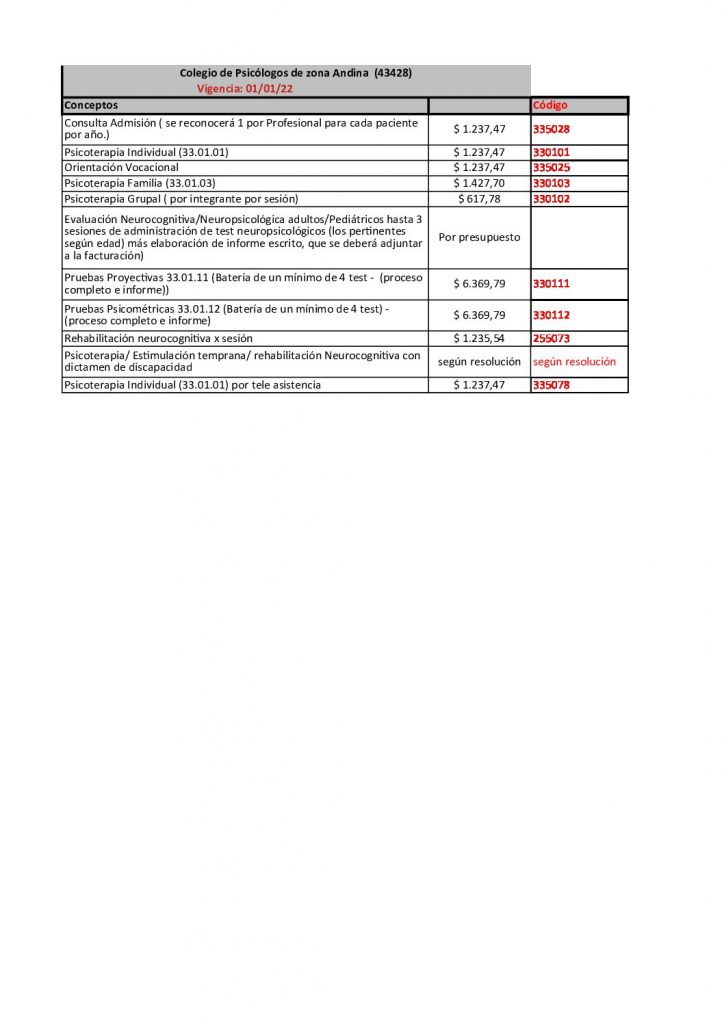 Colegio de Psicólogos de zona Andina (43428)
Vigencia: 01/01/22

| Conceptos | | Código |
|---|---|---|
| Consulta Admisión ( se reconocerá 1 por Profesional para cada paciente por año.) | $ 1.237,47 | 335028 |
| Psicoterapia Individual (33.01.01) | $ 1.237,47 | 330101 |
| Orientación Vocacional | $ 1.237,47 | 335025 |
| Psicoterapia Familia (33.01.03) | $ 1.427,70 | 330103 |
| Psicoterapia Grupal ( por integrante por sesión) | $ 617,78 | 330102 |
| Evaluación Neurocognitiva/Neuropsicológica adultos/Pediátricos hasta 3 sesiones de administración de test neuropsicológicos (los pertinentes según edad) más elaboración de informe escrito, que se deberá adjuntar a la facturación) | Por presupuesto | |
| Pruebas Proyectivas 33.01.11 (Batería de un mínimo de 4 test - (proceso completo e informe)) | $ 6.369,79 | 330111 |
| Pruebas Psicométricas 33.01.12 (Batería de un mínimo de 4 test) - (proceso completo e informe) | $ 6.369,79 | 330112 |
| Rehabilitación neurocognitiva x sesión | $ 1.235,54 | 255073 |
| Psicoterapia/ Estimulación temprana/ rehabilitación Neurocognitiva con dictamen de discapacidad | según resolución | según resolución |
| Psicoterapia Individual (33.01.01) por tele asistencia | $ 1.237,47 | 335078 |